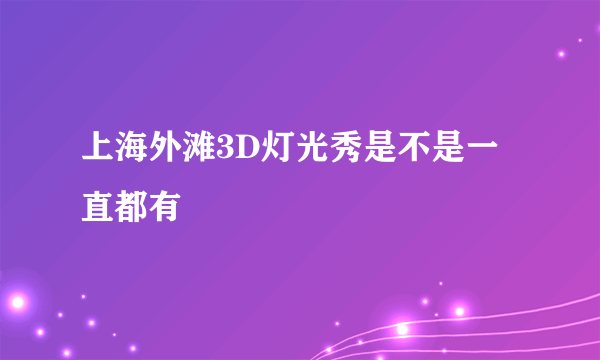 上海外滩3D灯光秀是不是一直都有